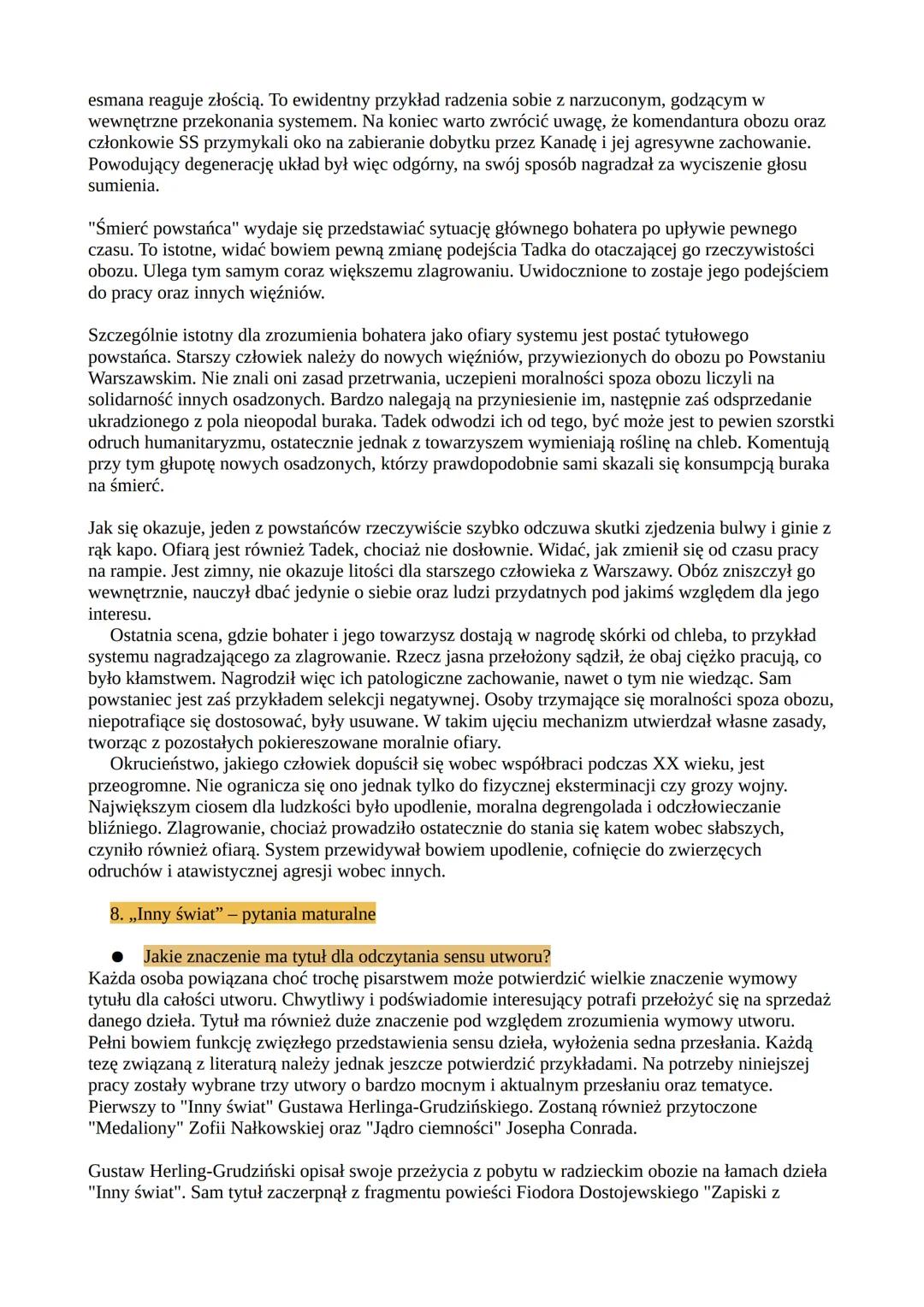 esmana reaguje złością. To ewidentny przykład radzenia sobie z narzuconym, godzącym w wewnętrzne przekonania systemem. Na koniec warto zwrócić uwagę, że komendantura obozu oraz członkowie SS przymykali oko na zabieranie dobytku przez Kanadę i jej agresywne zachowanie. Powodujący degenerację układ był więc odgórny, na swój sposób nagradzał za wyciszenie głosu sumienia.

"Śmierć powstańca" wydaje się przedstawiać sytuację głównego bohatera po upływie pewnego czasu. To istotne, widać bowiem pewną zmianę podejścia Tadka do otaczającej go rzeczywistości obozu. Ulega tym samym coraz większemu zlagrowaniu. Uwidocznione to zostaje jego podejściem do pracy oraz innych więźniów.

Szczególnie istotny dla zrozumienia bohatera jako ofiary systemu jest postać tytułowego powstańca. Starszy człowiek należy do nowych więźniów, przywiezionych do obozu po Powstaniu Warszawskim. Nie znali oni zasad przetrwania, uczepieni moralności spoza obozu liczyli na solidarność innych osadzonych. Bardzo nalegają na przyniesienie im, następnie zaś odsprzedanie ukradzionego z pola nieopodal buraka. Tadek odwodzi ich od tego, być może jest to pewien szorstki odruch humanitaryzmu, ostatecznie jednak z towarzyszem wymieniają roślinę na chleb. Komentują przy tym głupotę nowych osadzonych, którzy prawdopodobnie sami skazali się konsumpcją buraka na śmierć.

Jak się okazuje, jeden z powstańców rzeczywiście szybko odczuwa skutki zjedzenia bulwy i ginie z rąk kapo. Ofiarą jest również Tadek, chociaż nie dosłownie. Widać, jak zmienił się od czasu pracy na rampie. Jest zimny, nie okazuje litości dla starszego człowieka z Warszawy. Obóz zniszczył go wewnętrznie, nauczył dbać jedynie o siebie oraz ludzi przydatnych pod jakimś względem dla jego interesu.
Ostatnia scena, gdzie bohater i jego towarzysz dostają w nagrodę skórki od chleba, to przykład systemu nagradzającego za zlagrowanie. Rzecz jasna przełożony sądził, że obaj ciężko pracują, co było kłamstwem. Nagrodził więc ich patologiczne zachowanie, nawet o tym nie wiedząc. Sam powstaniec jest zaś przykładem selekcji negatywnej. Osoby trzymające się moralności spoza obozu, niepotrafiące się dostosować, były usuwane. W takim ujęciu mechanizm utwierdzał własne zasady, tworząc z pozostałych pokiereszowane moralnie ofiary.
Okrucieństwo, jakiego człowiek dopuścił się wobec współbraci podczas XX wieku, jest przeogromne. Nie ogranicza się ono jednak tylko do fizycznej eksterminacji czy grozy wojny. Największym ciosem dla ludzkości było upodlenie, moralna degrengolada i odczłowieczanie bliźniego. Zlagrowanie, chociaż prowadziło ostatecznie do stania się katem wobec słabszych, czyniło również ofiarą. System przewidywał bowiem upodlenie, cofnięcie do zwierzęcych odruchów i atawistycznej agresji wobec innych.

8. „Inny świat” – pytania maturalne

● Jakie znaczenie ma tytuł dla odczytania sensu utworu?
Każda osoba powiązana choć trochę pisarstwem może potwierdzić wielkie znaczenie wymowy tytułu dla całości utworu. Chwytliwy i podświadomie interesujący potrafi przełożyć się na sprzedaż danego dzieła. Tytuł ma również duże znaczenie pod względem zrozumienia wymowy utworu. Pełni bowiem funkcję zwięzłego przedstawienia sensu dzieła, wyłożenia sedna przesłania. Każdą tezę związaną z literaturą należy jednak jeszcze potwierdzić przykładami. Na potrzeby niniejszej pracy zostały wybrane trzy utwory o bardzo mocnym i aktualnym przesłaniu oraz tematyce. Pierwszy to "Inny świat" Gustawa Herlinga-Grudzińskiego. Zostaną również przytoczone "Medaliony" Zofii Nałkowskiej oraz "Jądro ciemności" Josepha Conrada.

Gustaw Herling-Grudziński opisał swoje przeżycia z pobytu w radzieckim obozie na łamach dzieła "Inny świat". Sam tytuł zaczerpnął z fragmentu powieści Fiodora Dostojewskiego "Zapiski z